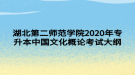 湖北第二师范学院2020年专升本中国文化概论考试大纲